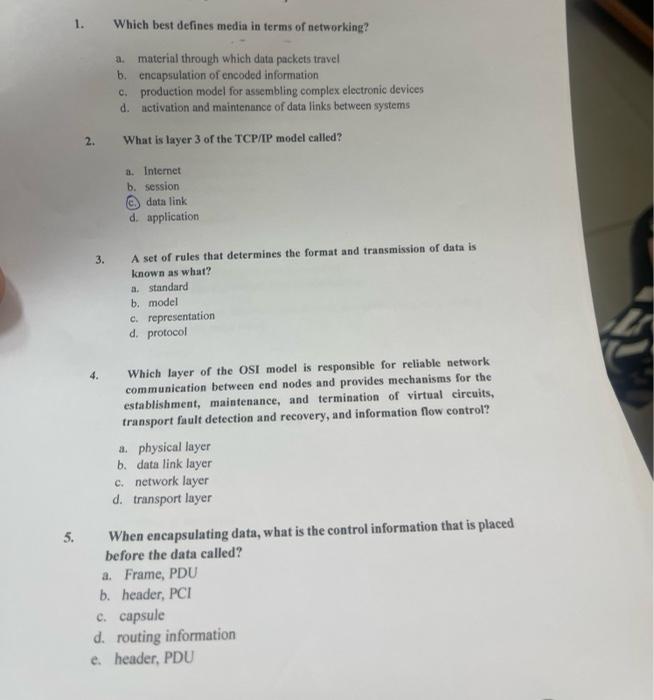 1. Which best defines media in terms of networking?

a. material through which data packets travel
b. encapsulation of encoded information
c. production model for assembling complex electronic devices
d. activation and maintenance of data links between systems

2. What is layer 3 of the TCP/IP model called?

a. Internet
b. session
c. data link
d. application

3. A set of rules that determines the format and transmission of data is known as what?
a. standard
b. model
c. representation
d. protocol

4. Which layer of the OSI model is responsible for reliable network communication between end nodes and provides mechanisms for the establishment, maintenance, and termination of virtual circuits, transport fault detection and recovery, and information flow control?

a. physical layer
b. data link layer
c. network layer
d. transport layer

5. When encapsulating data, what is the control information that is placed before the data called?
a. Frame, PDU
b. header, PCI
c. capsule
d. routing information
e. header, PDU